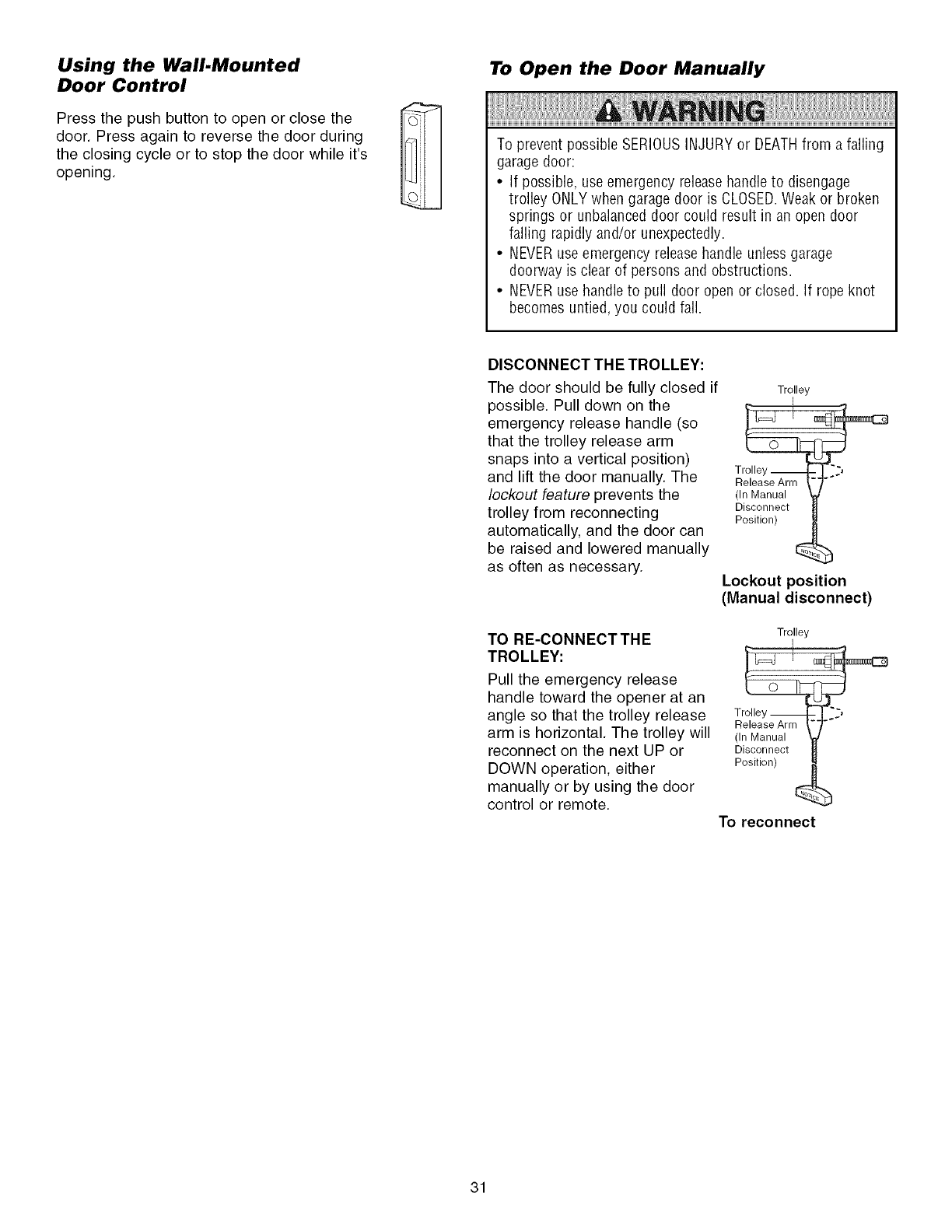 Using the Wall-Mounted Door Control

Press the push button to open or close the door. Press again to reverse the door during the closing cycle or to stop the door while it's opening.

To Open the Door Manually

WARNING

To prevent possible SERIOUS INJURY or DEATH from a falling garage door:

• If possible, use emergency release handle to disengage trolley ONLY when garage door is CLOSED. Weak or broken springs or unbalanced door could result in an open door falling rapidly and/or unexpectedly.
• NEVER use emergency release handle unless garage doorway is clear of persons and obstructions.
• NEVER use handle to pull door open or closed. If rope knot becomes untied, you could fall.

DISCONNECT THE TROLLEY:

The door should be fully closed if possible. Pull down on the emergency release handle (so that the trolley release arm snaps into a vertical position) and lift the door manually. The lockout feature prevents the trolley from reconnecting automatically, and the door can be raised and lowered manually as often as necessary.

Trolley
Trolley Release Arm (In Manual Disconnect Position)
NOTICE

Lockout position (Manual disconnect)

TO RE-CONNECT THE TROLLEY:

Pull the emergency release handle toward the opener at an angle so that the trolley release arm is horizontal. The trolley will reconnect on the next UP or DOWN operation, either manually or by using the door control or remote.

Trolley
Trolley Release Arm (In Manual Disconnect Position)
NOTICE

To reconnect

31